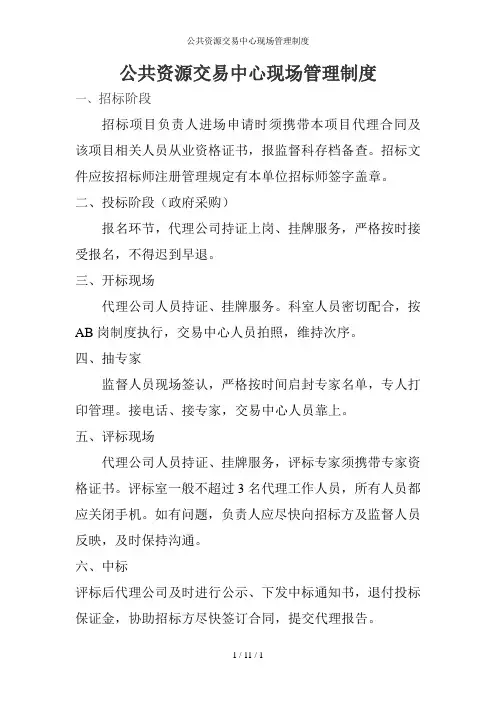 公共资源交易中心现场管理制度

公共资源交易中心现场管理制度

一、招标阶段

招标项目负责人进场申请时须携带本项目代理合同及该项目相关人员从业资格证书，报监督科存档备查。招标文件应按招标师注册管理规定有本单位招标师签字盖章。

二、投标阶段（政府采购）

报名环节，代理公司持证上岗、挂牌服务，严格按时接受报名，不得迟到早退。

三、开标现场

代理公司人员持证、挂牌服务。科室人员密切配合，按AB岗制度执行，交易中心人员拍照，维持次序。

四、抽专家

监督人员现场签认，严格按时间启封专家名单，专人打印管理。接电话、接专家，交易中心人员靠上。

五、评标现场

代理公司人员持证、挂牌服务，评标专家须携带专家资格证书。评标室一般不超过3名代理工作人员，所有人员都应关闭手机。如有问题，负责人应尽快向招标方及监督人员反映，及时保持沟通。

六、中标

评标后代理公司及时进行公示、下发中标通知书，退付投标保证金，协助招标方尽快签订合同，提交代理报告。

1 / 11 / 1